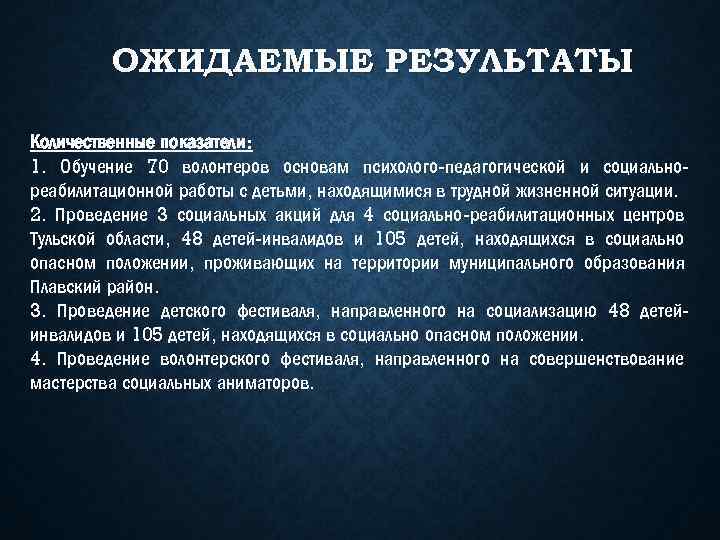 ОЖИДАЕМЫЕ РЕЗУЛЬТАТЫ

Количественные показатели:
1. Обучение 70 волонтеров основам психолого-педагогической и социально-реабилитационной работы с детьми, находящимися в трудной жизненной ситуации.
2. Проведение 3 социальных акций для 4 социально-реабилитационных центров Тульской области, 48 детей-инвалидов и 105 детей, находящихся в социально опасном положении, проживающих на территории муниципального образования Плавский район.
3. Проведение детского фестиваля, направленного на социализацию 48 детей-инвалидов и 105 детей, находящихся в социально опасном положении.
4. Проведение волонтерского фестиваля, направленного на совершенствование мастерства социальных аниматоров.